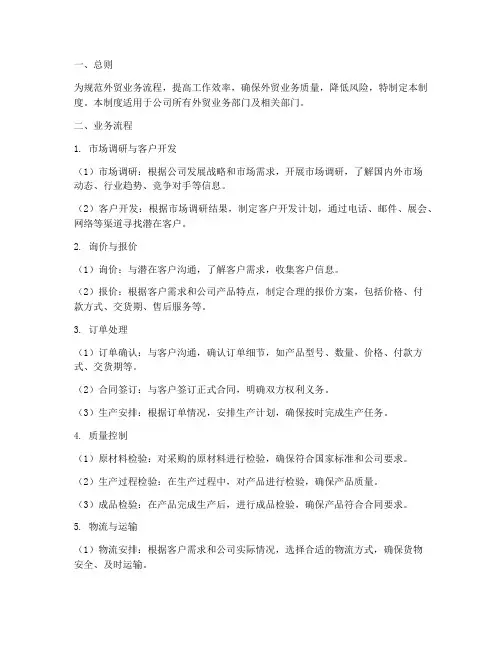 一、总则

为规范外贸业务流程，提高工作效率，确保外贸业务质量，降低风险，特制定本制度。本制度适用于公司所有外贸业务部门及相关部门。

二、业务流程

1. 市场调研与客户开发

（1）市场调研：根据公司发展战略和市场需求，开展市场调研，了解国内外市场动态、行业趋势、竞争对手等信息。

（2）客户开发：根据市场调研结果，制定客户开发计划，通过电话、邮件、展会、网络等渠道寻找潜在客户。

2. 询价与报价

（1）询价：与潜在客户沟通，了解客户需求，收集客户信息。

（2）报价：根据客户需求和公司产品特点，制定合理的报价方案，包括价格、付款方式、交货期、售后服务等。

3. 订单处理

（1）订单确认：与客户沟通，确认订单细节，如产品型号、数量、价格、付款方式、交货期等。

（2）合同签订：与客户签订正式合同，明确双方权利义务。

（3）生产安排：根据订单情况，安排生产计划，确保按时完成生产任务。

4. 质量控制

（1）原材料检验：对采购的原材料进行检验，确保符合国家标准和公司要求。

（2）生产过程检验：在生产过程中，对产品进行检验，确保产品质量。

（3）成品检验：在产品完成生产后，进行成品检验，确保产品符合合同要求。

5. 物流与运输

（1）物流安排：根据客户需求和公司实际情况，选择合适的物流方式，确保货物安全、及时运输。